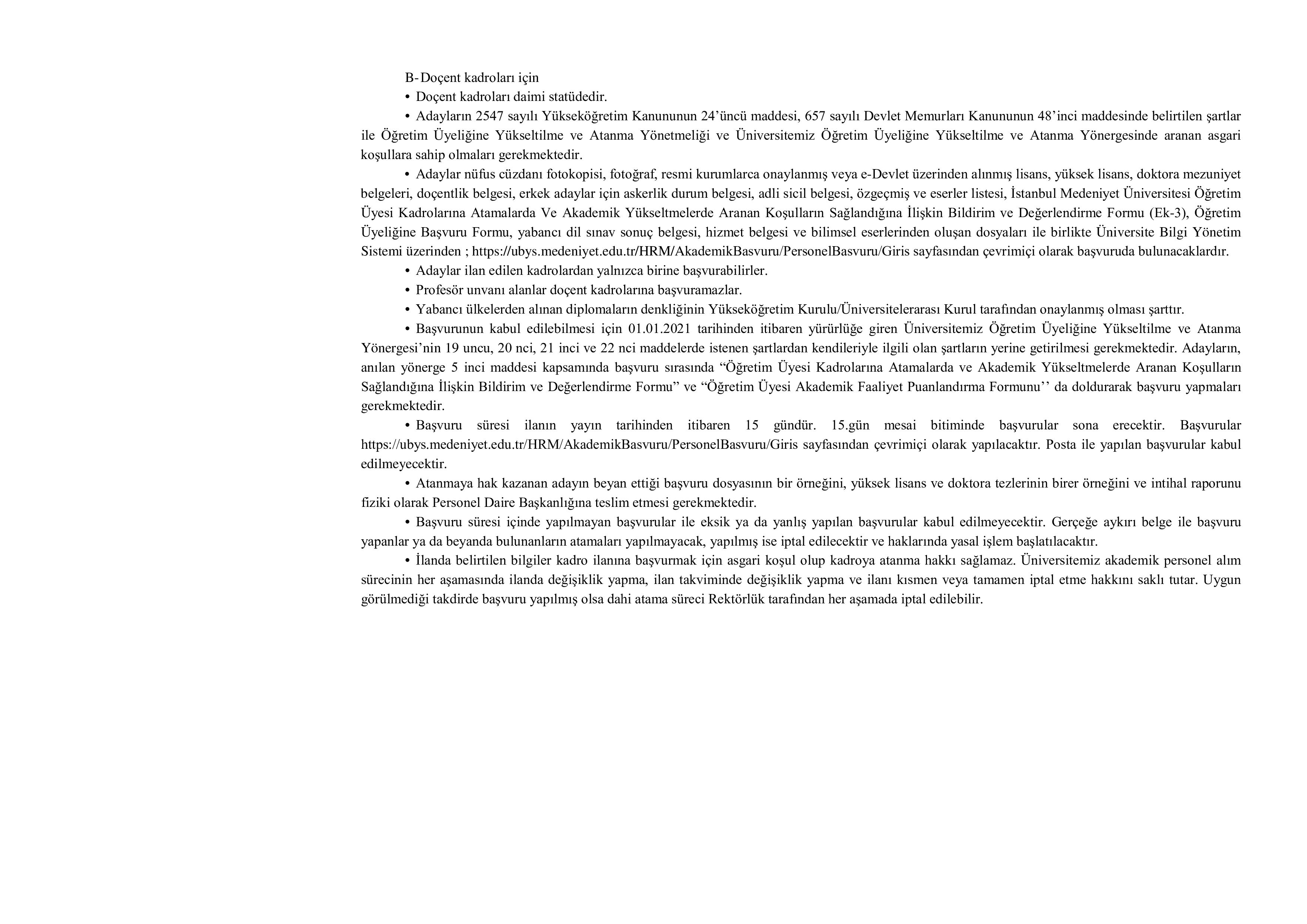 B- Doçent kadroları için

• Doçent kadroları daimi statüdedir.

• Adayların 2547 sayılı Yükseköğretim Kanununun 24'üncü maddesi, 657 sayılı Devlet Memurları Kanununun 48'inci maddesinde belirtilen şartlar ile Öğretim Üyeliğine Yükseltilme ve Atanma Yönetmeliği ve Üniversitemiz Öğretim Üyeliğine Yükseltilme ve Atanma Yönergesinde aranan asgari koşullara sahip olmaları gerekmektedir.

• Adaylar nüfus cüzdanı fotokopisi, fotoğraf, resmi kurumlarca onaylanmış veya e-Devlet üzerinden alınmış lisans, yüksek lisans, doktora mezuniyet belgeleri, doçentlik belgesi, erkek adaylar için askerlik durum belgesi, adli sicil belgesi, özgeçmiş ve eserler listesi, İstanbul Medeniyet Üniversitesi Öğretim Üyesi Kadrolarına Atamalarda Ve Akademik Yükseltmelerde Aranan Koşulların Sağlandığına İlişkin Bildirim ve Değerlendirme Formu (Ek-3), Öğretim Üyeliğine Başvuru Formu, yabancı dil sınav sonuç belgesi, hizmet belgesi ve bilimsel eserlerinden oluşan dosyaları ile birlikte Üniversite Bilgi Yönetim Sistemi üzerinden ; https://ubys.medeniyet.edu.tr/HRM/AkademikBasvuru/PersonelBasvuru/Giris sayfasından çevrimiçi olarak başvuruda bulunacaklardır.

• Adaylar ilan edilen kadrolardan yalnızca birine başvurabilirler.

• Profesör unvanı alanlar doçent kadrolarına başvuramazlar.

• Yabancı ülkelerden alınan diplomaların denkliğinin Yükseköğretim Kurulu/Üniversitelerarası Kurul tarafından onaylanmış olması şarttır.

• Başvurunun kabul edilebilmesi için 01.01.2021 tarihinden itibaren yürürlüğe giren Üniversitemiz Öğretim Üyeliğine Yükseltilme ve Atanma Yönergesi'nin 19 uncu, 20 nci, 21 inci ve 22 nci maddelerde istenen şartlardan kendileriyle ilgili olan şartların yerine getirilmesi gerekmektedir. Adayların, anılan yönerge 5 inci maddesi kapsamında başvuru sırasında "Öğretim Üyesi Kadrolarına Atamalarda ve Akademik Yükseltmelerde Aranan Koşulların Sağlandığına İlişkin Bildirim ve Değerlendirme Formu" ve "Öğretim Üyesi Akademik Faaliyet Puanlandırma Formunu'' da doldurarak başvuru yapmaları gerekmektedir.

• Başvuru süresi ilanın yayın tarihinden itibaren 15 gündür. 15.gün mesai bitiminde başvurular sona erecektir. Başvurular https://ubys.medeniyet.edu.tr/HRM/AkademikBasvuru/PersonelBasvuru/Giris sayfasından çevrimiçi olarak yapılacaktır. Posta ile yapılan başvurular kabul edilmeyecektir.

• Atanmaya hak kazanan adayın beyan ettiği başvuru dosyasının bir örneğini, yüksek lisans ve doktora tezlerinin birer örneğini ve intihal raporunu fiziki olarak Personel Daire Başkanlığına teslim etmesi gerekmektedir.

• Başvuru süresi içinde yapılmayan başvurular ile eksik ya da yanlış yapılan başvurular kabul edilmeyecektir. Gerçeğe aykırı belge ile başvuru yapanlar ya da beyanda bulunanların atamaları yapılmayacak, yapılmış ise iptal edilecektir ve haklarında yasal işlem başlatılacaktır.

• İlanda belirtilen bilgiler kadro ilanına başvurmak için asgari koşul olup kadroya atanma hakkı sağlamaz. Üniversitemiz akademik personel alım sürecinin her aşamasında ilanda değişiklik yapma, ilan takviminde değişiklik yapma ve ilanı kısmen veya tamamen iptal etme hakkını saklı tutar. Uygun görülmediği takdirde başvuru yapılmış olsa dahi atama süreci Rektörlük tarafından her aşamada iptal edilebilir.